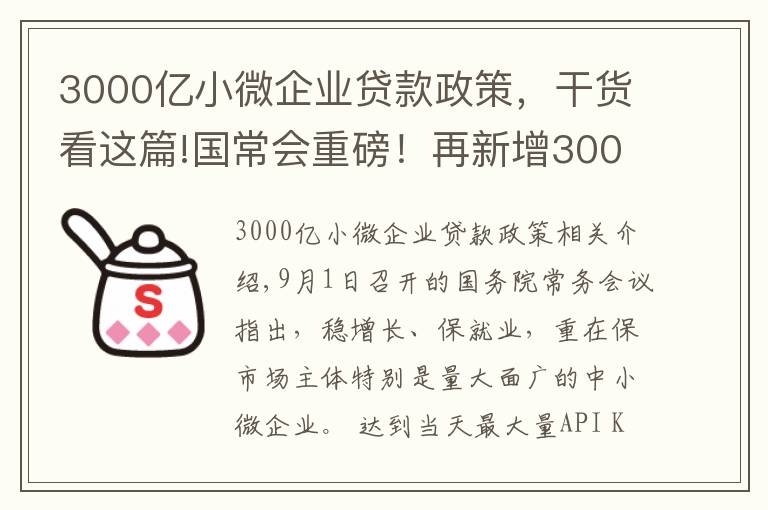 3000亿小微企业贷款政策，干货看这篇!国常会重磅！再新增300

S

3000亿小微企业贷款政策相关介绍,9月1日召开的国务院常务会议指出，稳增长、保就业，重在保市场主体特别是量大面广的中小微企业。 达到当天最大量API K